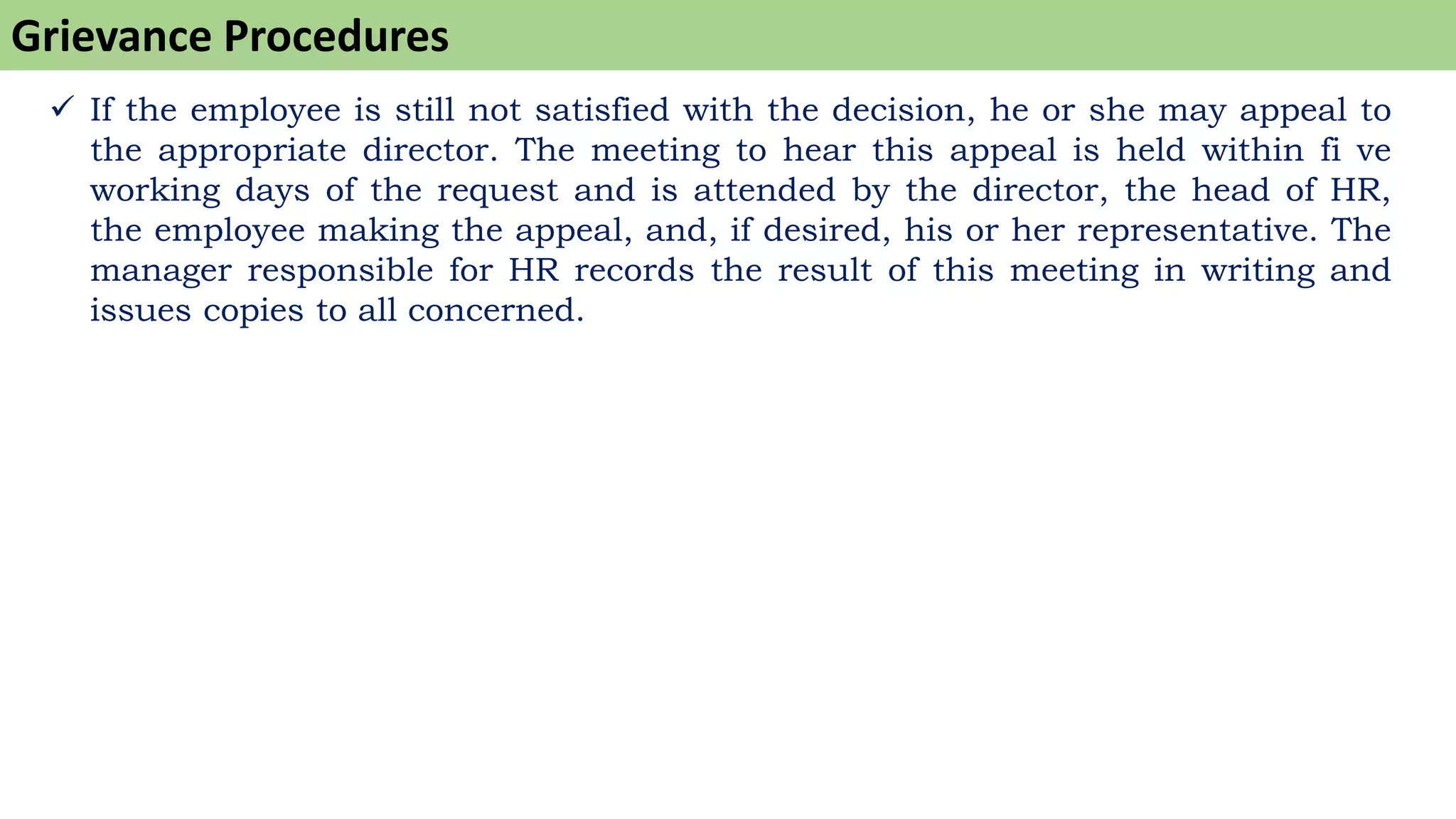 Grievance Procedures

✓ If the employee is still not satisfied with the decision, he or she may appeal to the appropriate director. The meeting to hear this appeal is held within fi ve working days of the request and is attended by the director, the head of HR, the employee making the appeal, and, if desired, his or her representative. The manager responsible for HR records the result of this meeting in writing and issues copies to all concerned.